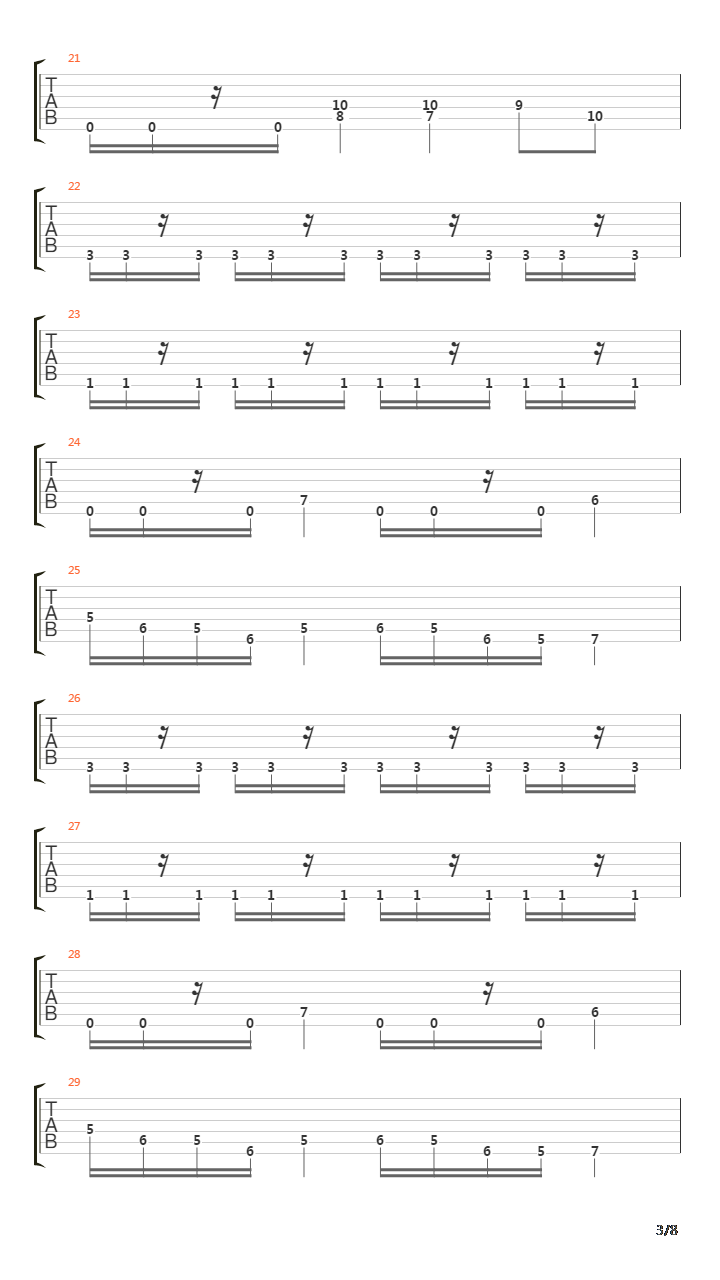 21
T
A
B
0 0 0 10 8 10 7 9 10

22
T
A
B
3 3 3 3 3 3 3 3 3 3 3 3

23
T
A
B
1 1 1 1 1 1 1 1 1 1 1 1

24
T
A
B
0 0 0 7 0 0 0 6

25
T
A
B
5 6 5 6 5 6 5 6 5 7

26
T
A
B
3 3 3 3 3 3 3 3 3 3 3 3

27
T
A
B
1 1 1 1 1 1 1 1 1 1 1 1

28
T
A
B
0 0 0 7 0 0 0 6

29
T
A
B
5 6 5 6 5 6 5 6 5 7

3/8